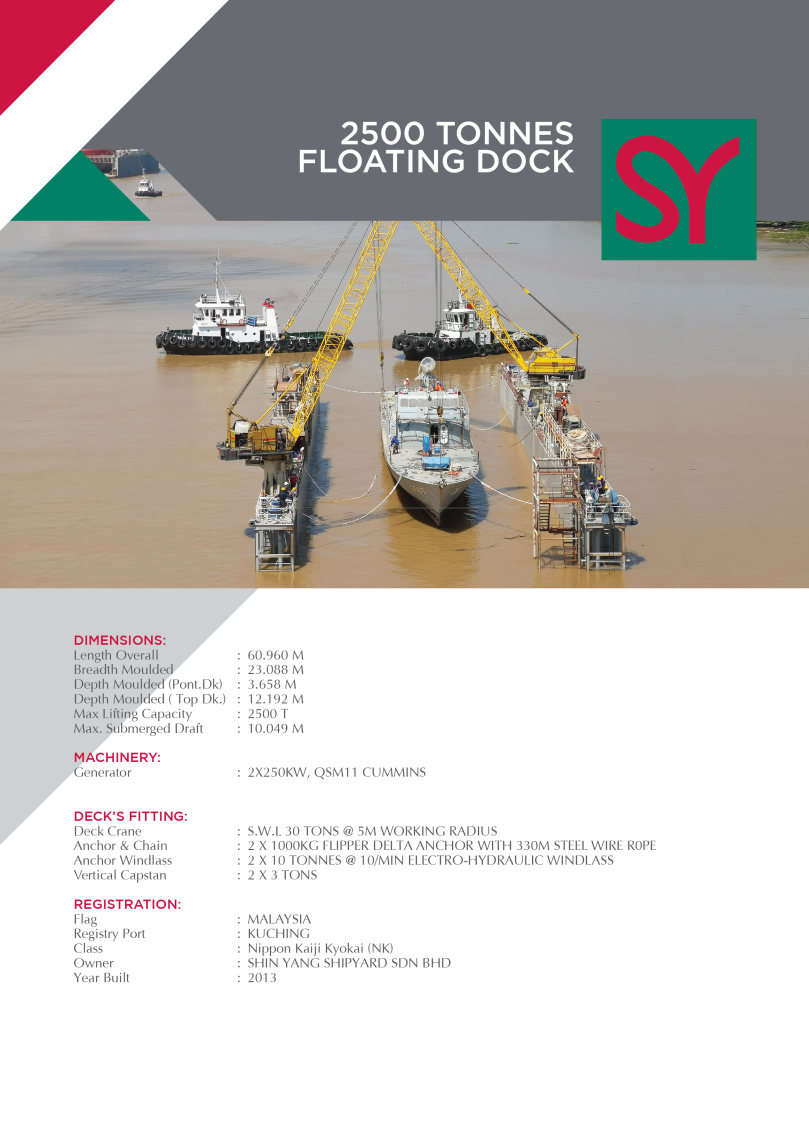 2500 TONNES
FLOATING DOCK

SY

DIMENSIONS:
Length Overall : 60.960 M
Breadth Moulded : 23.088 M
Depth Moulded (Pont.Dk) : 3.658 M
Depth Moulded ( Top Dk.) : 12.192 M
Max Lifting Capacity : 2500 T
Max. Submerged Draft : 10.049 M

MACHINERY:
Generator : 2X250KW, QSM11 CUMMINS

DECK'S FITTING:
Deck Crane : S.W.L 30 TONS @ 5M WORKING RADIUS
Anchor & Chain : 2 X 1000KG FLIPPER DELTA ANCHOR WITH 330M STEEL WIRE R0PE
Anchor Windlass : 2 X 10 TONNES @ 10/MIN ELECTRO-HYDRAULIC WINDLASS
Vertical Capstan : 2 X 3 TONS

REGISTRATION:
Flag : MALAYSIA
Registry Port : KUCHING
Class : Nippon Kaiji Kyokai (NK)
Owner : SHIN YANG SHIPYARD SDN BHD
Year Built : 2013